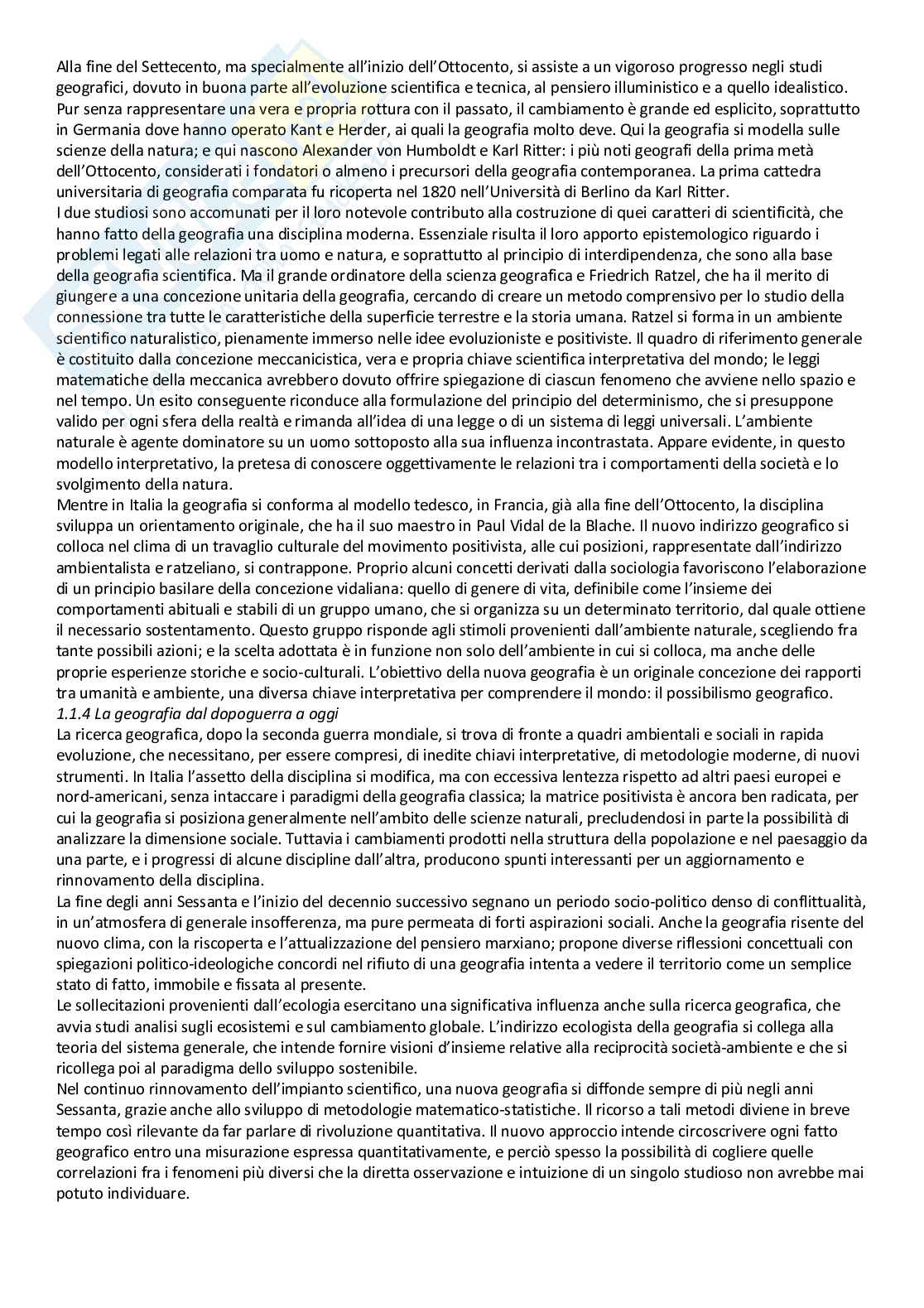 Alla fine del Settecento, ma specialmente all'inizio dell'Ottocento, si assiste a un vigoroso progresso negli studi geografici, dovuto in buona parte all'evoluzione scientifica e tecnica, al pensiero illuministico e a quello idealistico. Pur senza rappresentare una vera e propria rottura con il passato, il cambiamento è grande ed esplicito, soprattutto in Germania dove hanno operato Kant e Herder, ai quali la geografia molto deve. Qui la geografia si modella sulle scienze della natura; e qui nascono Alexander von Humboldt e Karl Ritter: i più noti geografi della prima metà dell'Ottocento, considerati i fondatori o almeno i precursori della geografia contemporanea. La prima cattedra universitaria di geografia comparata fu ricoperta nel 1820 nell'Università di Berlino da Karl Ritter.
I due studiosi sono accomunati per il loro notevole contributo alla costruzione di quei caratteri di scientificità, che hanno fatto della geografia una disciplina moderna. Essenziale risulta il loro apporto epistemologico riguardo i problemi legati alle relazioni tra uomo e natura, e soprattutto al principio di interdipendenza, che sono alla base della geografia scientifica. Ma il grande ordinatore della scienza geografica e Friedrich Ratzel, che ha il merito di giungere a una concezione unitaria della geografia, cercando di creare un metodo comprensivo per lo studio della connessione tra tutte le caratteristiche della superficie terrestre e la storia umana. Ratzel si forma in un ambiente scientifico naturalistico, pienamente immerso nelle idee evoluzioniste e positiviste. Il quadro di riferimento generale è costituito dalla concezione meccanicistica, vera e propria chiave scientifica interpretativa del mondo; le leggi matematiche della meccanica avrebbero dovuto offrire spiegazione di ciascun fenomeno che avviene nello spazio e nel tempo. Un esito conseguente riconduce alla formulazione del principio del determinismo, che si presuppone valido per ogni sfera della realtà e rimanda all'idea di una legge o di un sistema di leggi universali. L'ambiente naturale è agente dominatore su un uomo sottoposto alla sua influenza incontrastata. Appare evidente, in questo modello interpretativo, la pretesa di conoscere oggettivamente le relazioni tra i comportamenti della società e lo svolgimento della natura.
Mentre in Italia la geografia si conforma al modello tedesco, in Francia, già alla fine dell'Ottocento, la disciplina sviluppa un orientamento originale, che ha il suo maestro in Paul Vidal de la Blache. Il nuovo indirizzo geografico si colloca nel clima di un travaglio culturale del movimento positivista, alle cui posizioni, rappresentate dall'indirizzo ambientalista e ratzeliano, si contrappone. Proprio alcuni concetti derivati dalla sociologia favoriscono l'elaborazione di un principio basilare della concezione vidaliana: quello di genere di vita, definibile come l'insieme dei comportamenti abituali e stabili di un gruppo umano, che si organizza su un determinato territorio, dal quale ottiene il necessario sostentamento. Questo gruppo risponde agli stimoli provenienti dall'ambiente naturale, scegliendo fra tante possibili azioni; e la scelta adottata è in funzione non solo dell'ambiente in cui si colloca, ma anche delle proprie esperienze storiche e socio-culturali. L'obiettivo della nuova geografia è un originale concezione dei rapporti tra umanità e ambiente, una diversa chiave interpretativa per comprendere il mondo: il possibilismo geografico.
1.1.4 La geografia dal dopoguerra a oggi
La ricerca geografica, dopo la seconda guerra mondiale, si trova di fronte a quadri ambientali e sociali in rapida evoluzione, che necessitano, per essere compresi, di inedite chiavi interpretative, di metodologie moderne, di nuovi strumenti. In Italia l'assetto della disciplina si modifica, ma con eccessiva lentezza rispetto ad altri paesi europei e nord-americani, senza intaccare i paradigmi della geografia classica; la matrice positivista è ancora ben radicata, per cui la geografia si posiziona generalmente nell'ambito delle scienze naturali, precludendosi in parte la possibilità di analizzare la dimensione sociale. Tuttavia i cambiamenti prodotti nella struttura della popolazione e nel paesaggio da una parte, e i progressi di alcune discipline dall'altra, producono spunti interessanti per un aggiornamento e rinnovamento della disciplina.
La fine degli anni Sessanta e l'inizio del decennio successivo segnano un periodo socio-politico denso di conflittualità, in un'atmosfera di generale insofferenza, ma pure permeata di forti aspirazioni sociali. Anche la geografia risente del nuovo clima, con la riscoperta e l'attualizzazione del pensiero marxiano; propone diverse riflessioni concettuali con spiegazioni politico-ideologiche concordi nel rifiuto di una geografia intenta a vedere il territorio come un semplice stato di fatto, immobile e fissata al presente.
Le sollecitazioni provenienti dall'ecologia esercitano una significativa influenza anche sulla ricerca geografica, che avvia studi analisi sugli ecosistemi e sul cambiamento globale. L'indirizzo ecologista della geografia si collega alla teoria del sistema generale, che intende fornire visioni d'insieme relative alla reciprocità società-ambiente e che si ricollega poi al paradigma dello sviluppo sostenibile.
Nel continuo rinnovamento dell'impianto scientifico, una nuova geografia si diffonde sempre di più negli anni Sessanta, grazie anche allo sviluppo di metodologie matematico-statistiche. Il ricorso a tali metodi diviene in breve tempo così rilevante da far parlare di rivoluzione quantitativa. Il nuovo approccio intende circoscrivere ogni fatto geografico entro una misurazione espressa quantitativamente, e perciò spesso la possibilità di cogliere quelle correlazioni fra i fenomeni più diversi che la diretta osservazione e intuizione di un singolo studioso non avrebbe mai potuto individuare.